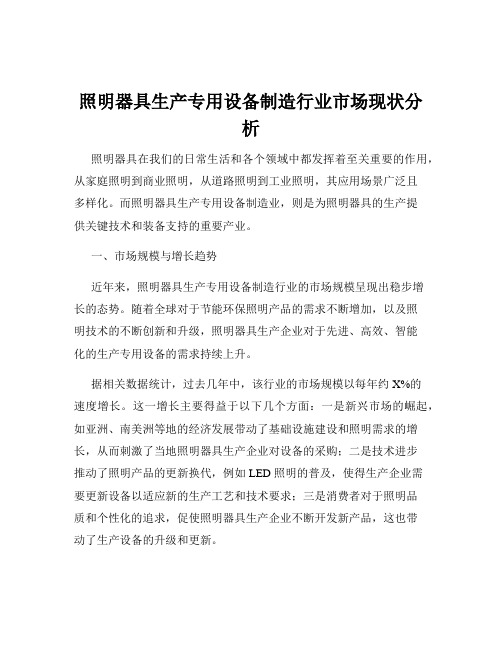 照明器具生产专用设备制造行业市场现状分析

照明器具在我们的日常生活和各个领域中都发挥着至关重要的作用，从家庭照明到商业照明，从道路照明到工业照明，其应用场景广泛且多样化。而照明器具生产专用设备制造业，则是为照明器具的生产提供关键技术和装备支持的重要产业。

一、市场规模与增长趋势

近年来，照明器具生产专用设备制造行业的市场规模呈现出稳步增长的态势。随着全球对于节能环保照明产品的需求不断增加，以及照明技术的不断创新和升级，照明器具生产企业对于先进、高效、智能化的生产专用设备的需求持续上升。

据相关数据统计，过去几年中，该行业的市场规模以每年约 X%的速度增长。这一增长主要得益于以下几个方面：一是新兴市场的崛起，如亚洲、南美洲等地的经济发展带动了基础设施建设和照明需求的增长，从而刺激了当地照明器具生产企业对设备的采购；二是技术进步推动了照明产品的更新换代，例如 LED 照明的普及，使得生产企业需要更新设备以适应新的生产工艺和技术要求；三是消费者对于照明品质和个性化的追求，促使照明器具生产企业不断开发新产品，这也带动了生产设备的升级和更新。